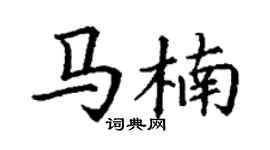 马楠
词典网